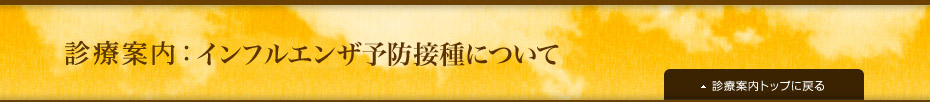 診療案内：インフルエンザ予防接種について

▲ 診療案内トップに戻る